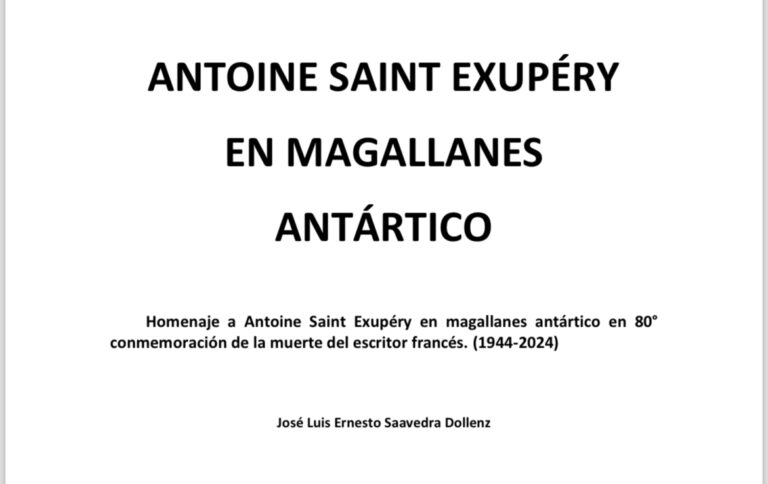 ANTOINE SAINT EXUPÉRY
EN MAGALLANES
ANTÁRTICO

Homenaje a Antoine Saint Exupéry en magallanes antártico en 80° conmemoración de la muerte del escritor francés. (1944-2024)

José Luis Ernesto Saavedra Dollenz